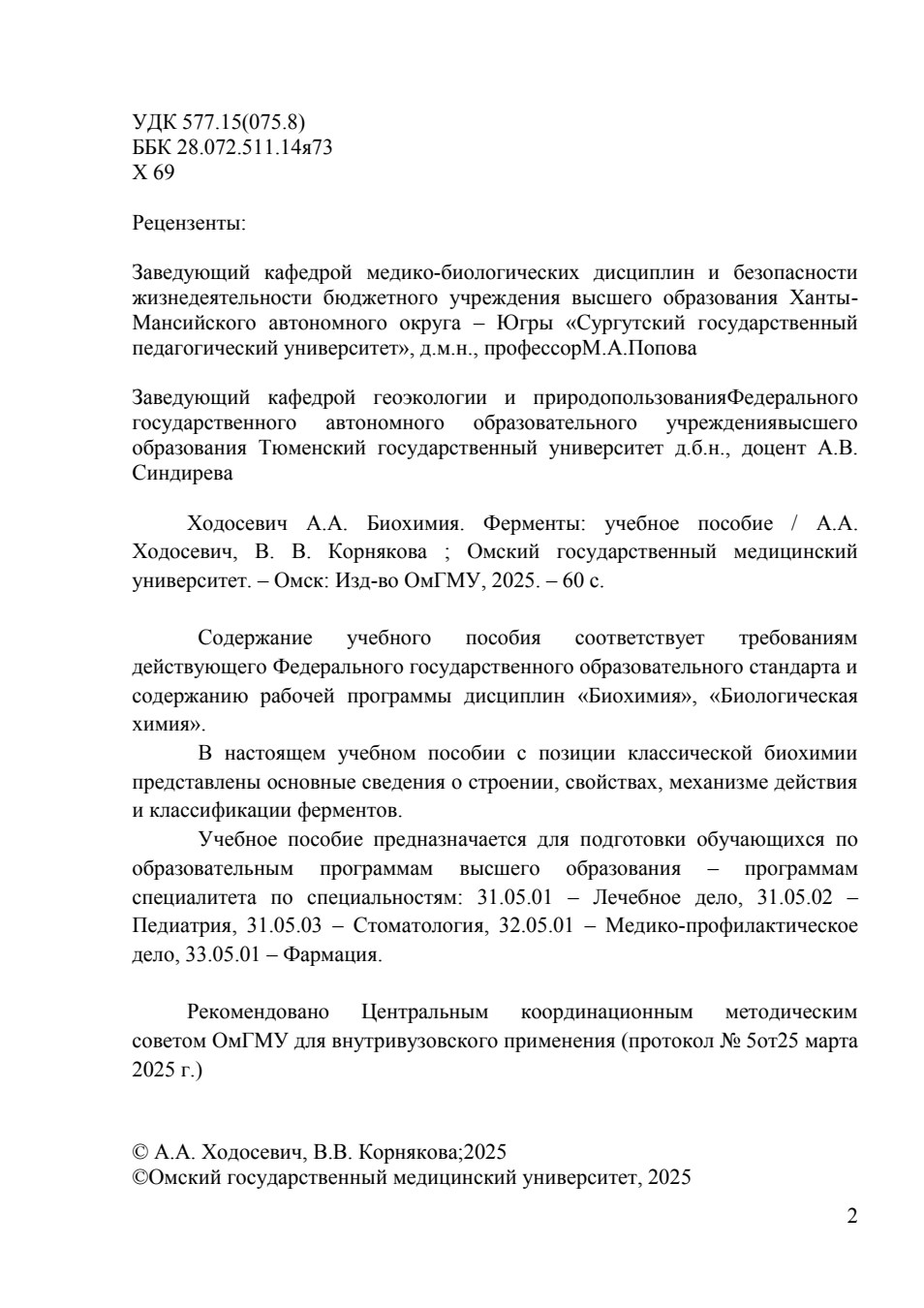 УДК 577.15(075.8)
ББК 28.072.511.14я73
Х 69

Рецензенты:

Заведующий кафедрой медико-биологических дисциплин и безопасности жизнедеятельности бюджетного учреждения высшего образования Ханты-Мансийского автономного округа – Югры «Сургутский государственный педагогический университет», д.м.н., профессорМ.А.Попова

Заведующий кафедрой геоэкологии и природопользованияФедерального государственного автономного образовательного учреждениявысшего образования Тюменский государственный университет д.б.н., доцент А.В. Синдирева

Ходосевич А.А. Биохимия. Ферменты: учебное пособие / А.А. Ходосевич, В. В. Корнякова ; Омский государственный медицинский университет. – Омск: Изд-во ОмГМУ, 2025. – 60 с.

Содержание учебного пособия соответствует требованиям действующего Федерального государственного образовательного стандарта и содержанию рабочей программы дисциплин «Биохимия», «Биологическая химия».

В настоящем учебном пособии с позиции классической биохимии представлены основные сведения о строении, свойствах, механизме действия и классификации ферментов.

Учебное пособие предназначается для подготовки обучающихся по образовательным программам высшего образования – программам специалитета по специальностям: 31.05.01 – Лечебное дело, 31.05.02 – Педиатрия, 31.05.03 – Стоматология, 32.05.01 – Медико-профилактическое дело, 33.05.01 – Фармация.

Рекомендовано Центральным координационным методическим советом ОмГМУ для внутривузовского применения (протокол № 5от25 марта 2025 г.)

© А.А. Ходосевич, В.В. Корнякова;2025
©Омский государственный медицинский университет, 2025

2